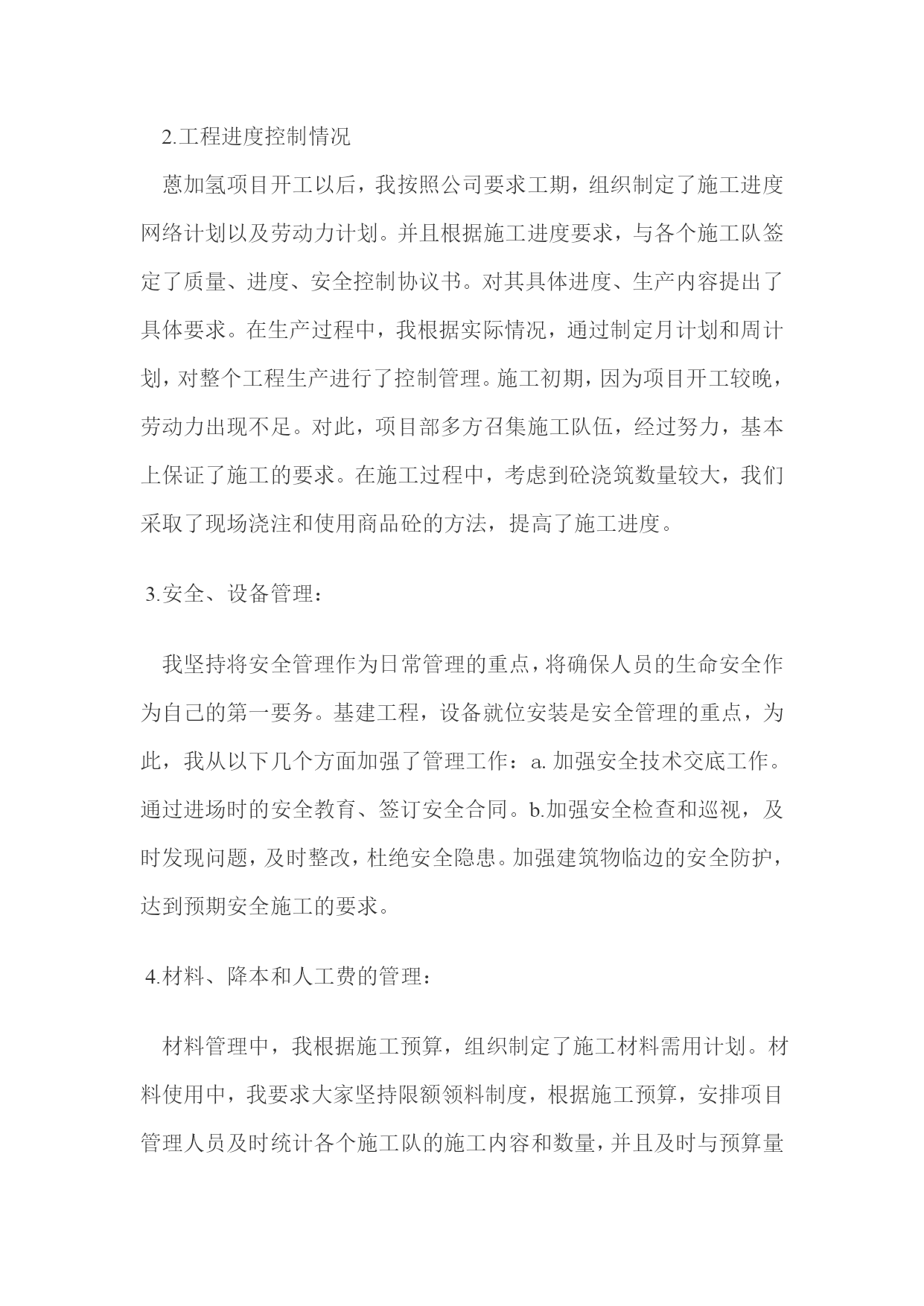 2.工程进度控制情况

蒽加氢项目开工以后，我按照公司要求工期，组织制定了施工进度网络计划以及劳动力计划。并且根据施工进度要求，与各个施工队签定了质量、进度、安全控制协议书。对其具体进度、生产内容提出了具体要求。在生产过程中，我根据实际情况，通过制定月计划和周计划，对整个工程生产进行了控制管理。施工初期，因为项目开工较晚，劳动力出现不足。对此，项目部多方召集施工队伍，经过努力，基本上保证了施工的要求。在施工过程中，考虑到砼浇筑数量较大，我们采取了现场浇注和使用商品砼的方法，提高了施工进度。

3.安全、设备管理：

我坚持将安全管理作为日常管理的重点，将确保人员的生命安全作为自己的第一要务。基建工程，设备就位安装是安全管理的重点，为此，我从以下几个方面加强了管理工作：a. 加强安全技术交底工作。通过进场时的安全教育、签订安全合同。b.加强安全检查和巡视，及时发现问题，及时整改，杜绝安全隐患。加强建筑物临边的安全防护，达到预期安全施工的要求。

4.材料、降本和人工费的管理：

材料管理中，我根据施工预算，组织制定了施工材料需用计划。材料使用中，我要求大家坚持限额领料制度，根据施工预算，安排项目管理人员及时统计各个施工队的施工内容和数量，并且及时与预算量